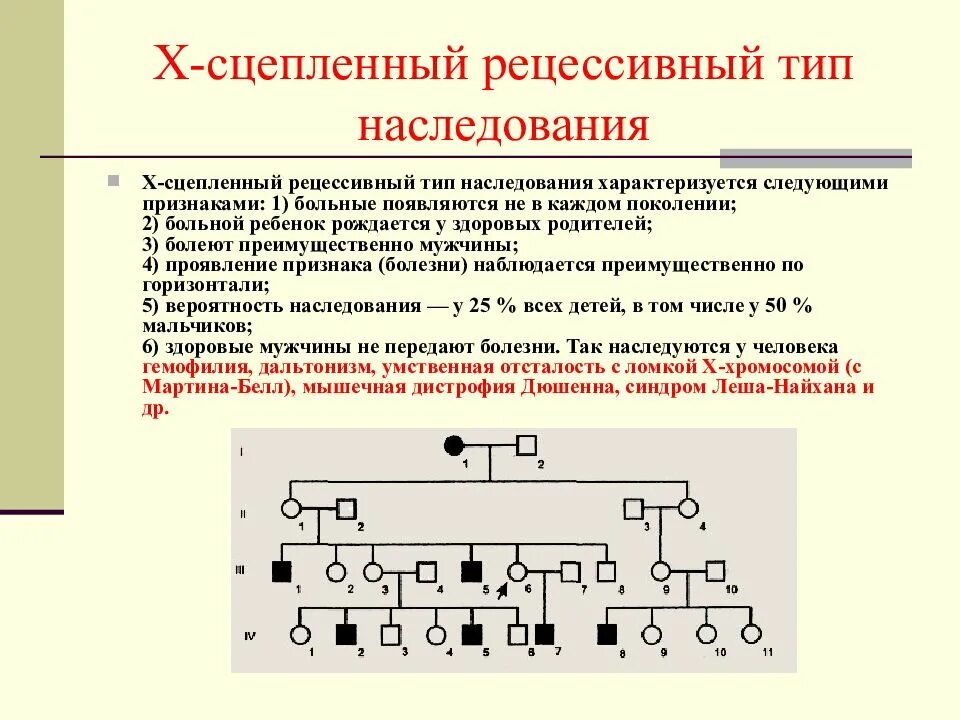 Х-сцепленный рецессивный тип наследования

Х-сцепленный рецессивный тип наследования характеризуется следующими признаками: 1) больные появляются не в каждом поколении;
2) больной ребенок рождается у здоровых родителей;
3) болеют преимущественно мужчины;
4) проявление признака (болезни) наблюдается преимущественно по горизонтали;
5) вероятность наследования — у 25 % всех детей, в том числе у 50 % мальчиков;
6) здоровые мужчины не передают болезни. Так наследуются у человека гемофилия, дальтонизм, умственная отсталость с ломкой Х-хромосомой (с Мартина-Белл), мышечная дистрофия Дюшенна, синдром Леша-Найхана и др.

I
1 2
II
1 2 3 4
III
1 2 3 4 5 6 7 8 9 10
IV
1 2 3 4 5 6 7 8 9 10 11